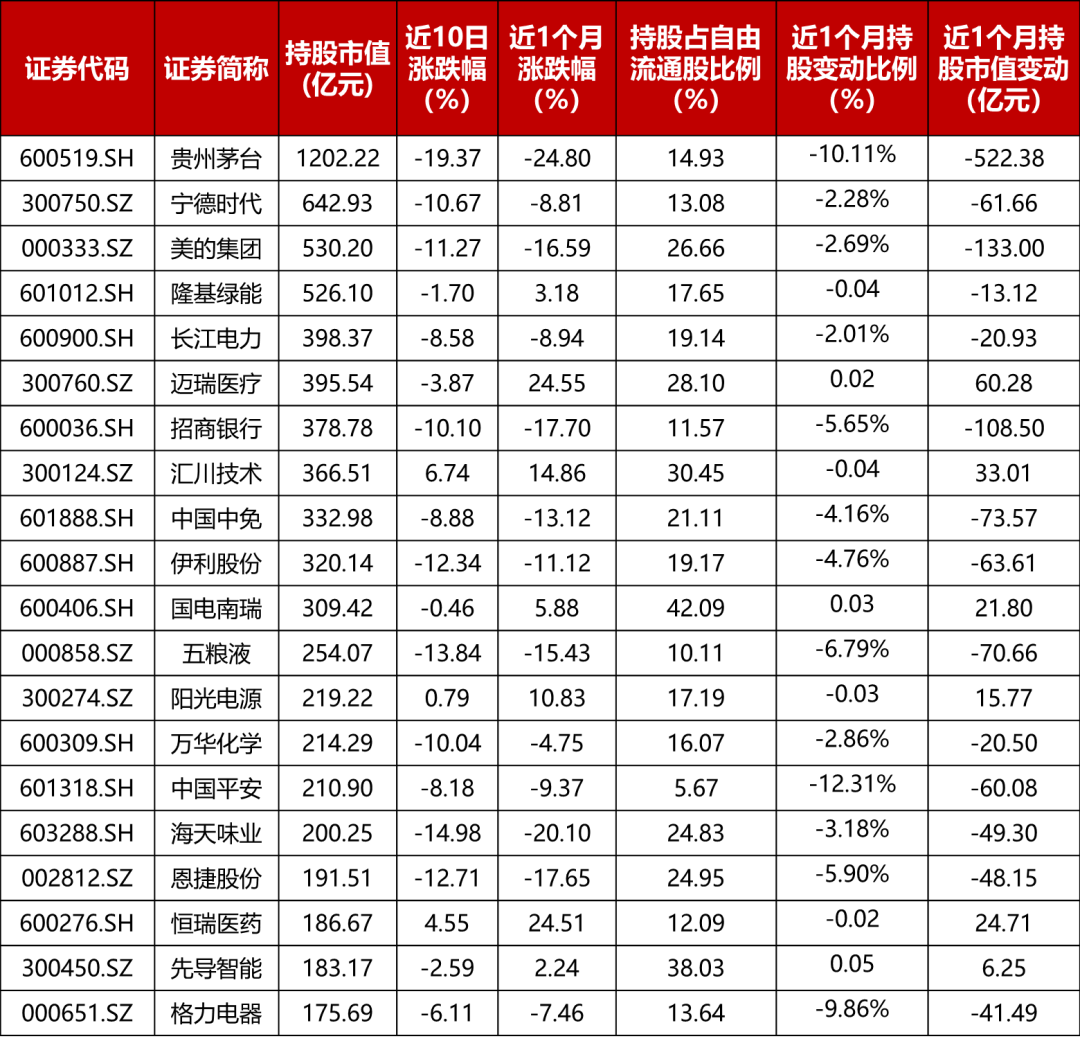 | 证券代码 | 证券简称 | 持股市值(亿元) | 近10日涨跌幅(%) | 近1个月涨跌幅(%) | 持股占自由流通股比例(%) | 近1个月持股变动比例(%) | 近1个月持股市值变动(亿元) |
|---|---|---|---|---|---|---|---|
| 600519.SH | 贵州茅台 | 1202.22 | -19.37 | -24.80 | 14.93 | -10.11% | -522.38 |
| 300750.SZ | 宁德时代 | 642.93 | -10.67 | -8.81 | 13.08 | -2.28% | -61.66 |
| 000333.SZ | 美的集团 | 530.20 | -11.27 | -16.59 | 26.66 | -2.69% | -133.00 |
| 601012.SH | 隆基绿能 | 526.10 | -1.70 | 3.18 | 17.65 | -0.04 | -13.12 |
| 600900.SH | 长江电力 | 398.37 | -8.58 | -8.94 | 19.14 | -2.01% | -20.93 |
| 300760.SZ | 迈瑞医疗 | 395.54 | -3.87 | 24.55 | 28.10 | 0.02 | 60.28 |
| 600036.SH | 招商银行 | 378.78 | -10.10 | -17.70 | 11.57 | -5.65% | -108.50 |
| 300124.SZ | 汇川技术 | 366.51 | 6.74 | 14.86 | 30.45 | -0.04 | 33.01 |
| 601888.SH | 中国中免 | 332.98 | -8.88 | -13.12 | 21.11 | -4.16% | -73.57 |
| 600887.SH | 伊利股份 | 320.14 | -12.34 | -11.12 | 19.17 | -4.76% | -63.61 |
| 600406.SH | 国电南瑞 | 309.42 | -0.46 | 5.88 | 42.09 | 0.03 | 21.80 |
| 000858.SZ | 五粮液 | 254.07 | -13.84 | -15.43 | 10.11 | -6.79% | -70.66 |
| 300274.SZ | 阳光电源 | 219.22 | 0.79 | 10.83 | 17.19 | -0.03 | 15.77 |
| 600309.SH | 万华化学 | 214.29 | -10.04 | -4.75 | 16.07 | -2.86% | -20.50 |
| 601318.SH | 中国平安 | 210.90 | -8.18 | -9.37 | 5.67 | -12.31% | -60.08 |
| 603288.SH | 海天味业 | 200.25 | -14.98 | -20.10 | 24.83 | -3.18% | -49.30 |
| 002812.SZ | 恩捷股份 | 191.51 | -12.71 | -17.65 | 24.95 | -5.90% | -48.15 |
| 600276.SH | 恒瑞医药 | 186.67 | 4.55 | 24.51 | 12.09 | -0.02 | 24.71 |
| 300450.SZ | 先导智能 | 183.17 | -2.59 | 2.24 | 38.03 | 0.05 | 6.25 |
| 000651.SZ | 格力电器 | 175.69 | -6.11 | -7.46 | 13.64 | -9.86% | -41.49 |